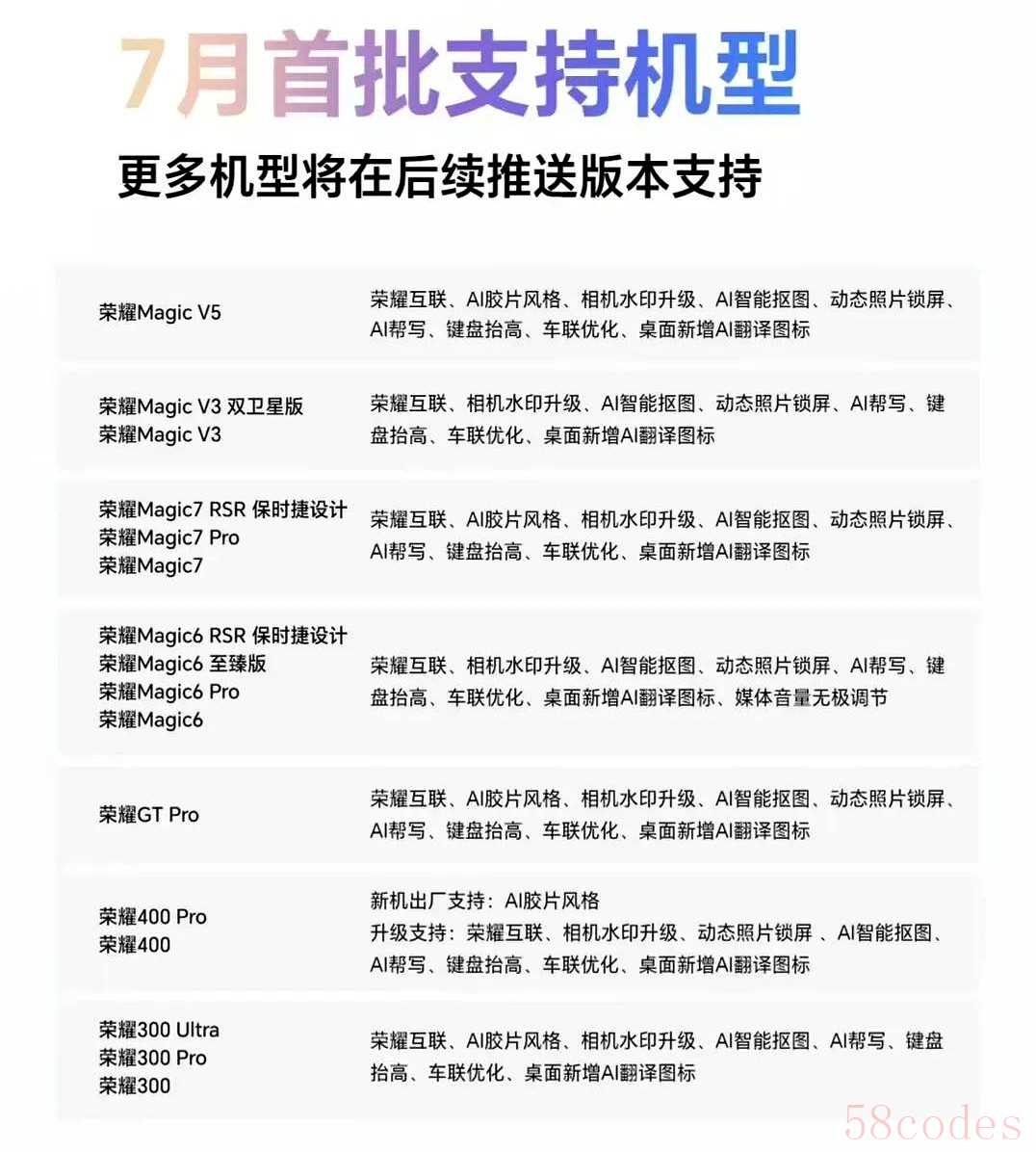 7月首批支持机型

更多机型将在后续推送版本支持

| | |
|---|---|
| 荣耀Magic V5 | 荣耀互联、AI胶片风格、相机水印升级、AI智能抠图、动态照片锁屏、AI帮写、键盘抬高、车联优化、桌面新增AI翻译图标 |
| 荣耀Magic V3 双卫星版<br>荣耀Magic V3 | 荣耀互联、相机水印升级、AI智能抠图、动态照片锁屏、AI帮写、键盘抬高、车联优化、桌面新增AI翻译图标 |
| 荣耀Magic7 RSR 保时捷设计<br>荣耀Magic7 Pro<br>荣耀Magic7 | 荣耀互联、AI胶片风格、相机水印升级、AI智能抠图、动态照片锁屏、AI帮写、键盘抬高、车联优化、桌面新增AI翻译图标 |
| 荣耀Magic6 RSR 保时捷设计<br>荣耀Magic6 至臻版<br>荣耀Magic6 Pro<br>荣耀Magic6 | 荣耀互联、相机水印升级、AI智能抠图、动态照片锁屏、AI帮写、键盘抬高、车联优化、桌面新增AI翻译图标、媒体音量无极调节 |
| 荣耀GT Pro | 荣耀互联、AI胶片风格、相机水印升级、AI智能抠图、动态照片锁屏、AI帮写、键盘抬高、车联优化、桌面新增AI翻译图标 |
| 荣耀400 Pro<br>荣耀400 | 新机出厂支持：AI胶片风格<br>升级支持：荣耀互联、相机水印升级、动态照片锁屏 、AI智能抠图、AI帮写、键盘抬高、车联优化、桌面新增AI翻译图标 |
| 荣耀300 Ultra<br>荣耀300 Pro<br>荣耀300 | 荣耀互联、AI胶片风格、相机水印升级、AI智能抠图、AI帮写、键盘抬高、车联优化、桌面新增AI翻译图标 |

58codes